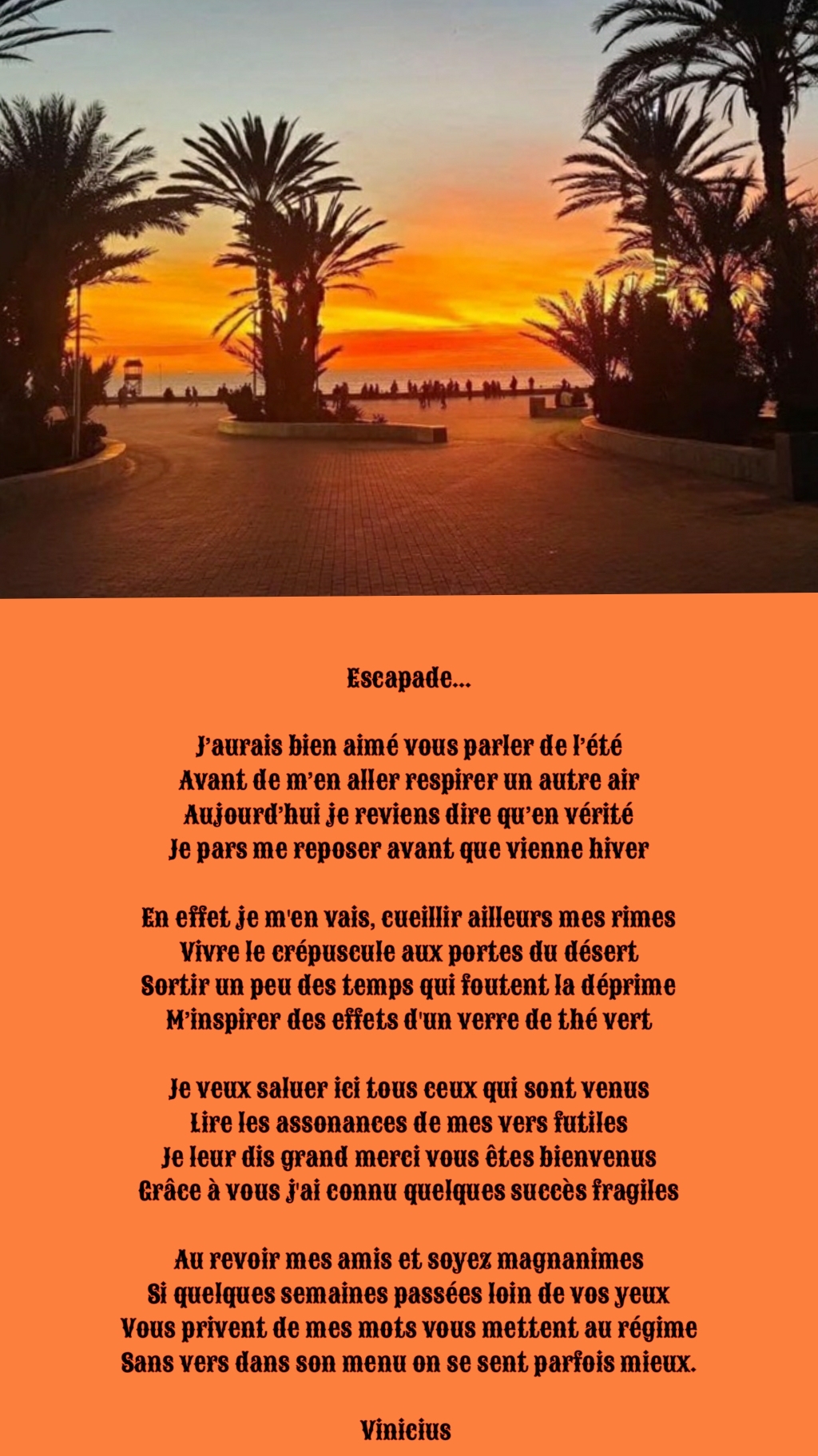 Escapade...

J'aurais bien aimé vous parler de l'été
Avant de m'en aller respirer un autre air
Aujourd'hui je reviens dire qu'en vérité
Je pars me reposer avant que vienne hiver

En effet je m'en vais, cueillir ailleurs mes rimes
Vivre le crépuscule aux portes du désert
Sortir un peu des temps qui foutent la déprime
M'inspirer des effets d'un verre de thé vert

Je veux saluer ici tous ceux qui sont venus
Lire les assonances de mes vers futiles
Je leur dis grand merci vous êtes bienvenus
Grâce à vous j'ai connu quelques succès fragiles

Au revoir mes amis et soyez magnanimes
Si quelques semaines passées loin de vos yeux
Vous privent de mes mots vous mettent au régime
Sans vers dans son menu on se sent parfois mieux.

Vinicius